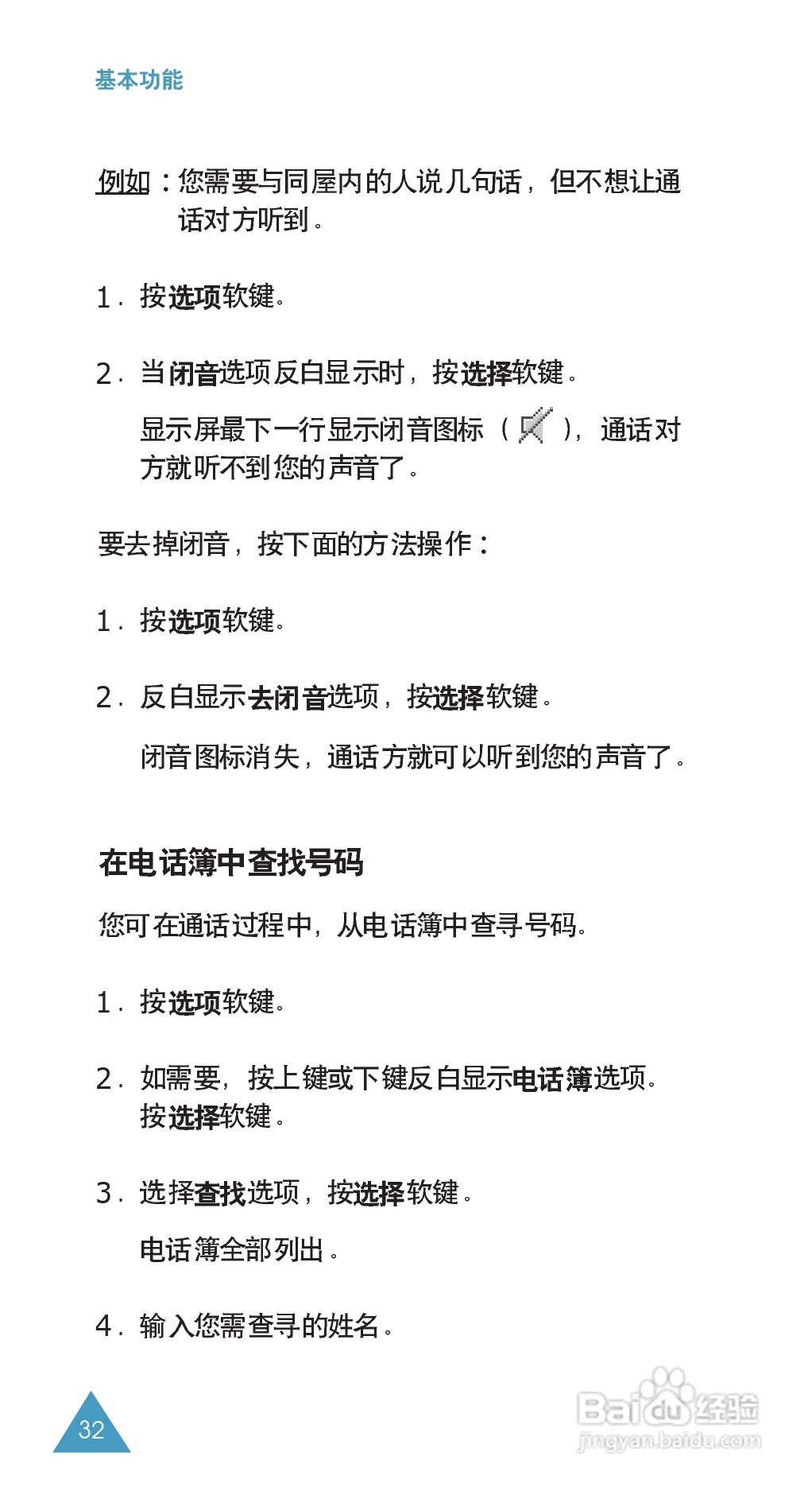 基本功能

例如：您需要与同屋内的人说几句话，但不想让通话对方听到。

1. 按选项软键。

2. 当闭音选项反白显示时，按选择软键。

显示屏最下一行显示闭音图标（ ），通话对方就听不到您的声音了。

要去掉闭音，按下面的方法操作：

1. 按选项软键。

2. 反白显示去闭音选项，按选择软键。

闭音图标消失，通话方就可以听到您的声音了。

在电话簿中查找号码

您可在通话过程中，从电话簿中查寻号码。

1. 按选项软键。

2. 如需要，按上键或下键反白显示电话簿选项。按选择软键。

3. 选择查找选项，按选择软键。

电话簿全部列出。

4. 输入您需查寻的姓名。

32

Baidu经验
jingyan.baidu.com